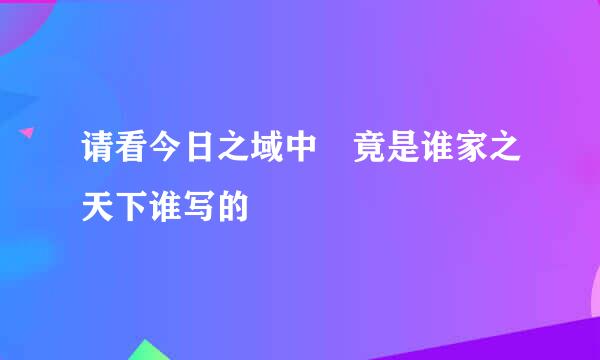 请看今日之域中　竟是谁家之天下谁写的